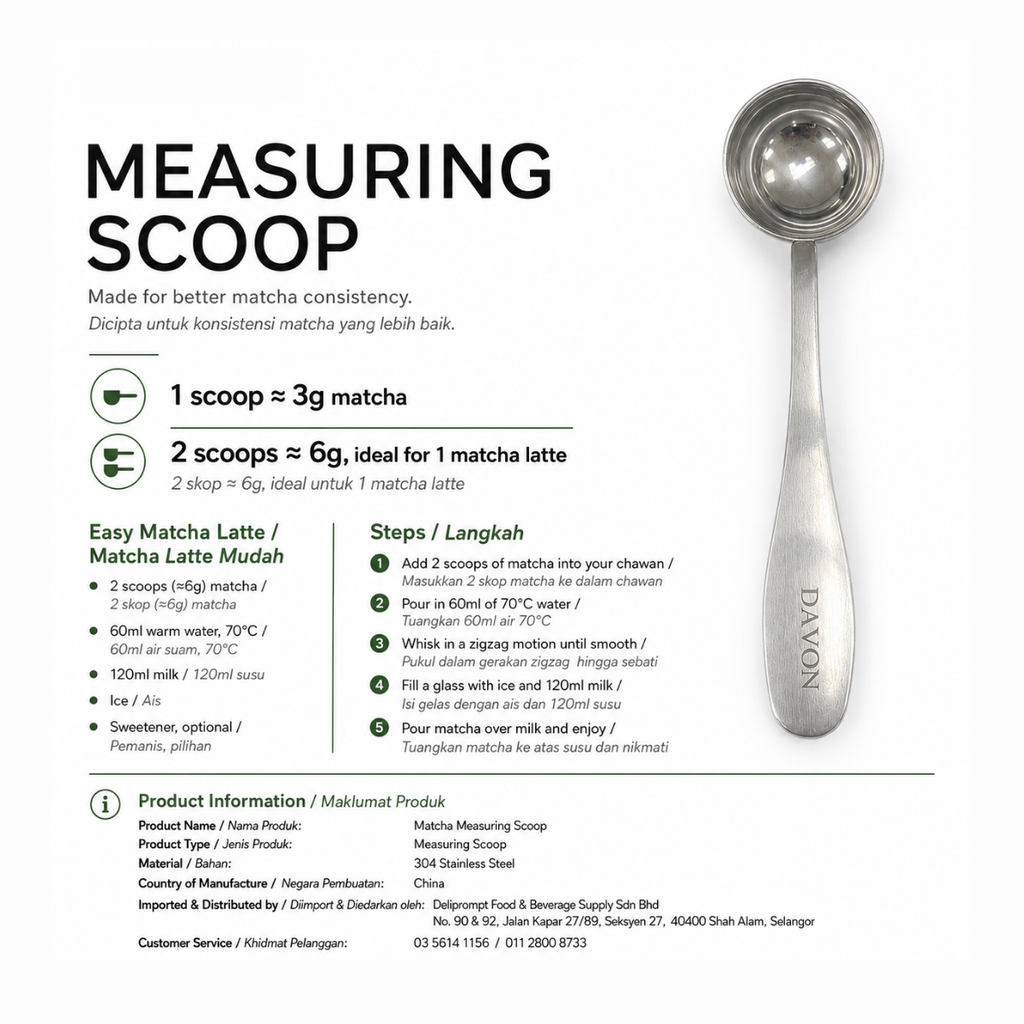 MEASURING SCOOP

Made for better matcha consistency.
Dicipta untuk konsistensi matcha yang lebih baik.

1 scoop ≈ 3g matcha

2 scoops ≈ 6g, ideal for 1 matcha latte
2 skop ≈ 6g, ideal untuk 1 matcha latte

Easy Matcha Latte / Matcha Latte Mudah

• 2 scoops (≈6g) matcha / 2 skop (≈6g) matcha
• 60ml warm water, 70°C / 60ml air suam, 70°C
• 120ml milk / 120ml susu
• Ice / Ais
• Sweetener, optional / Pemanis, pilihan

Steps / Langkah

1 Add 2 scoops of matcha into your chawan / Masukkan 2 skop matcha ke dalam chawan
2 Pour in 60ml of 70°C water / Tuangkan 60ml air 70°C
3 Whisk in a zigzag motion until smooth / Pukul dalam gerakan zigzag hingga sebati
4 Fill a glass with ice and 120ml milk / Isi gelas dengan ais dan 120ml susu
5 Pour matcha over milk and enjoy / Tuangkan matcha ke atas susu dan nikmati

DAVON

Product Information / Maklumat Produk
Product Name / Nama Produk: Matcha Measuring Scoop
Product Type / Jenis Produk: Measuring Scoop
Material / Bahan: 304 Stainless Steel
Country of Manufacture / Negara Pembuatan: China
Imported & Distributed by / Diimport & Diedarkan oleh: Deliprompt Food & Beverage Supply Sdn Bhd
No. 90 & 92, Jalan Kapar 27/89, Seksyen 27, 40400 Shah Alam, Selangor
Customer Service / Khidmat Pelanggan: 03 5614 1156 / 011 2800 8733